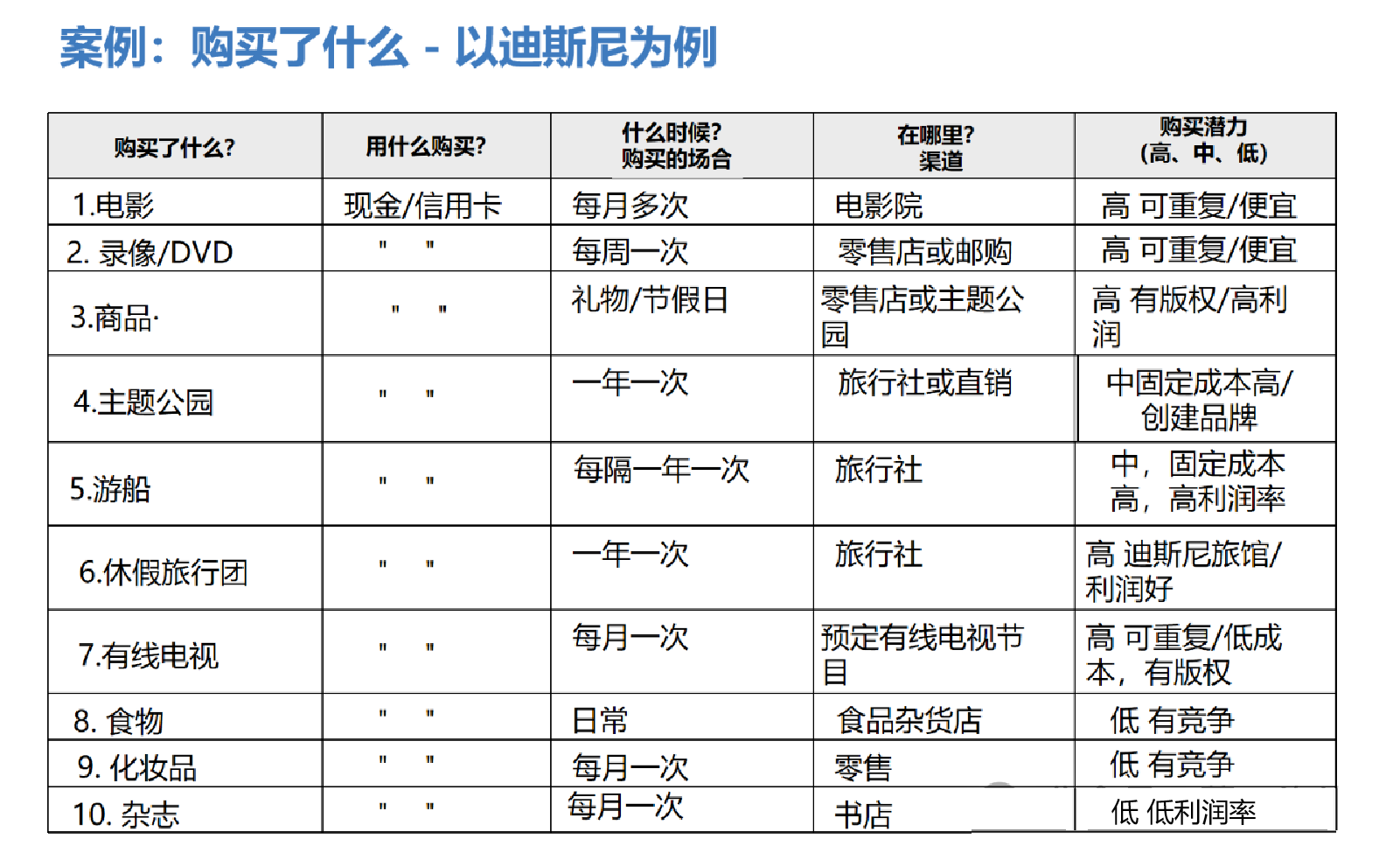 案例：购买了什么 - 以迪斯尼为例

| 购买了什么? | 用什么购买? | 什么时候? 购买的场合 | 在哪里? 渠道 | 购买潜力 (高、中、低) |
|---|---|---|---|---|
| 1.电影 | 现金/信用卡 | 每月多次 | 电影院 | 高 可重复/便宜 |
| 2. 录像/DVD | " " | 每周一次 | 零售店或邮购 | 高 可重复/便宜 |
| 3.商品· | " " | 礼物/节假日 | 零售店或主题公园 | 高 有版权/高利润 |
| 4.主题公园 | " " | 一年一次 | 旅行社或直销 | 中固定成本高/创建品牌 |
| 5.游船 | " " | 每隔一年一次 | 旅行社 | 中，固定成本高，高利润率 |
| 6.休假旅行团 | " " | 一年一次 | 旅行社 | 高 迪斯尼旅馆/利润好 |
| 7.有线电视 | " " | 每月一次 | 预定有线电视节目 | 高 可重复/低成本，有版权 |
| 8. 食物 | " " | 日常 | 食品杂货店 | 低 有竞争 |
| 9. 化妆品 | " " | 每月一次 | 零售 | 低 有竞争 |
| 10. 杂志 | " " | 每月一次 | 书店 | 低 低利润率 |